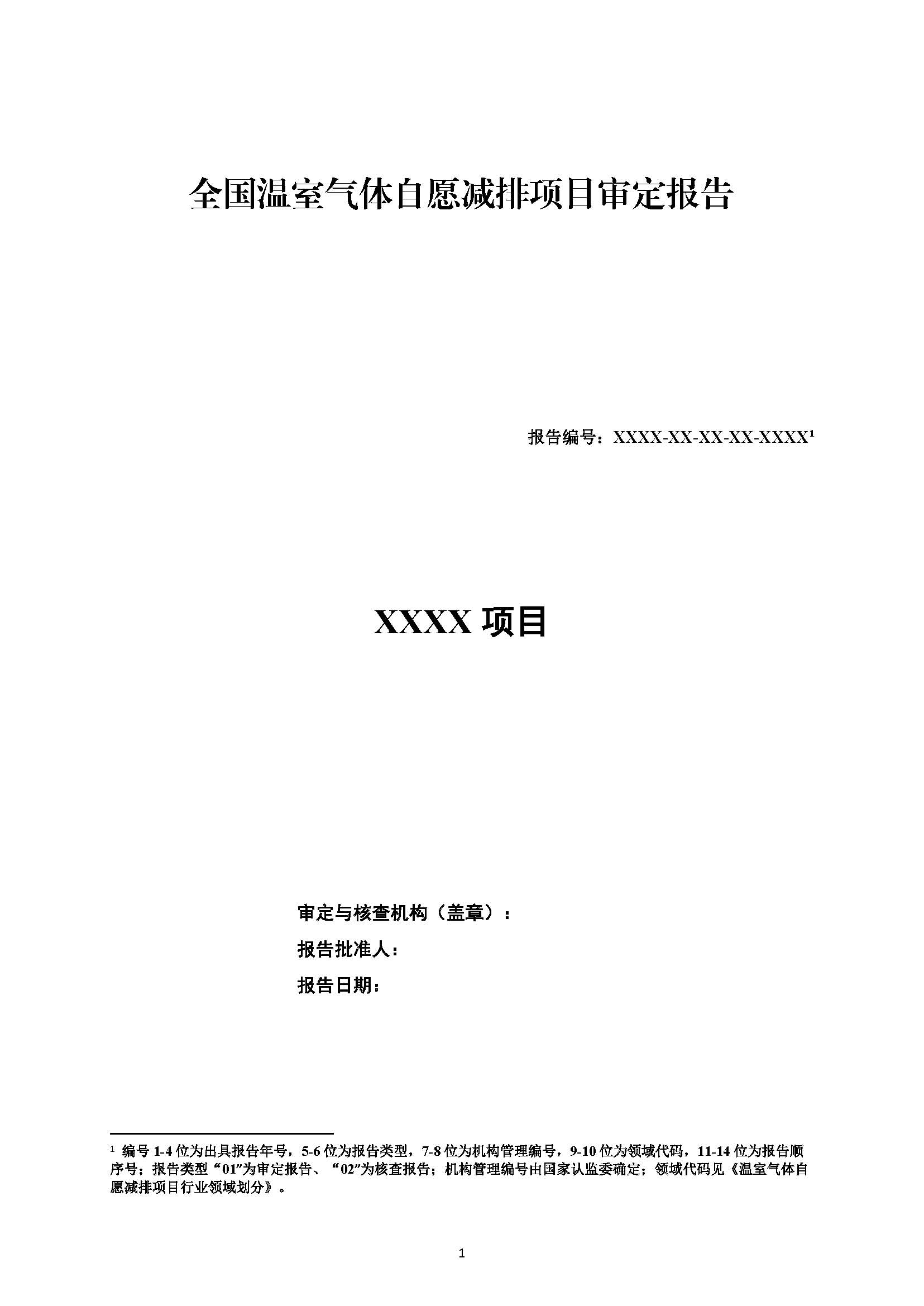 全国温室气体自愿减排项目审定报告

报告编号：XXXX-XX-XX-XX-XXXX$^1$

XXXX 项目

审定与核查机构（盖章）：

报告批准人：

报告日期：

$^1$ 编号 1-4 位为出具报告年号，5-6 位为报告类型，7-8 位为机构管理编号，9-10 位为领域代码，11-14 位为报告顺序号；报告类型“01”为审定报告、“02”为核查报告；机构管理编号由国家认监委确定；领域代码见《温室气体自愿减排项目行业领域划分》。

1